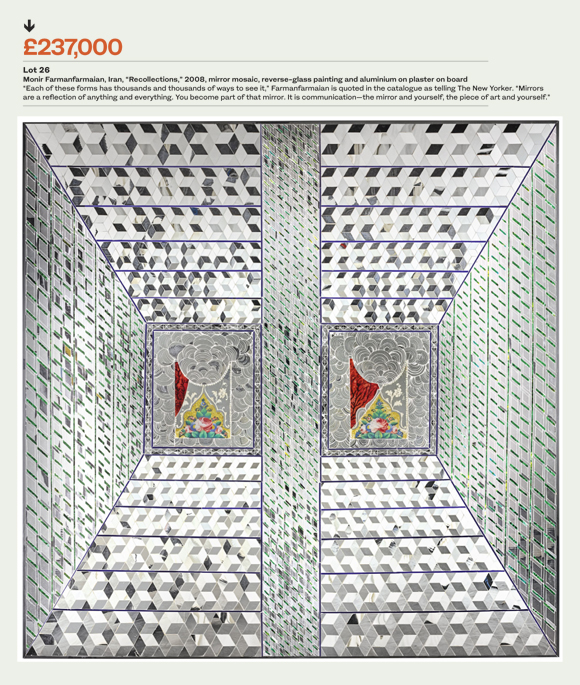 £237,000

Lot 26
Monir Farmanfarmaian, Iran, "Recollections," 2008, mirror mosaic, reverse-glass painting and aluminium on plaster on board
"Each of these forms has thousands and thousands of ways to see it," Farmanfarmaian is quoted in the catalogue as telling The New Yorker. "Mirrors are a reflection of anything and everything. You become part of that mirror. It is communication—the mirror and yourself, the piece of art and yourself."